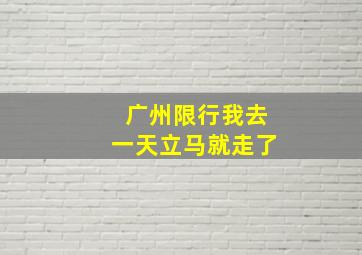 广州限行我去
一天立马就走了